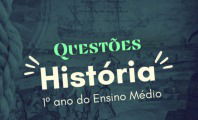 QUESTÕES
História
1º ano do Ensino Médio